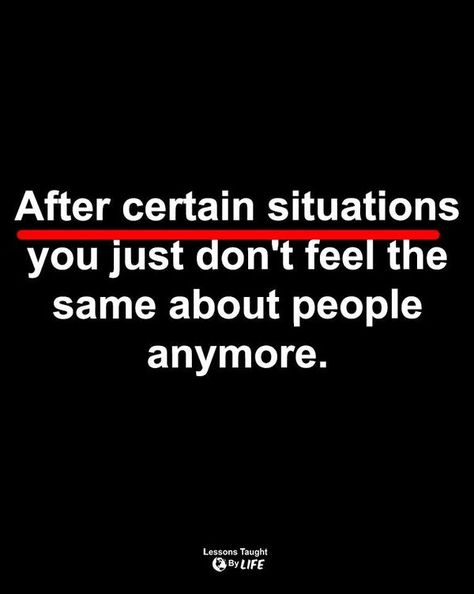 After certain situations you just don't feel the same about people anymore.

Lessons Taught By LIFE